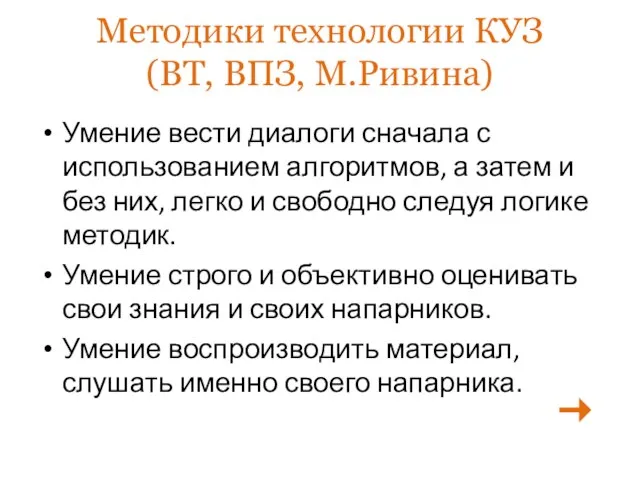 Методики технологии КУЗ (ВТ, ВПЗ, М.Ривина)

• Умение вести диалоги сначала с использованием алгоритмов, а затем и без них, легко и свободно следуя логике методик.
• Умение строго и объективно оценивать свои знания и своих напарников.
• Умение воспроизводить материал, слушать именно своего напарника.